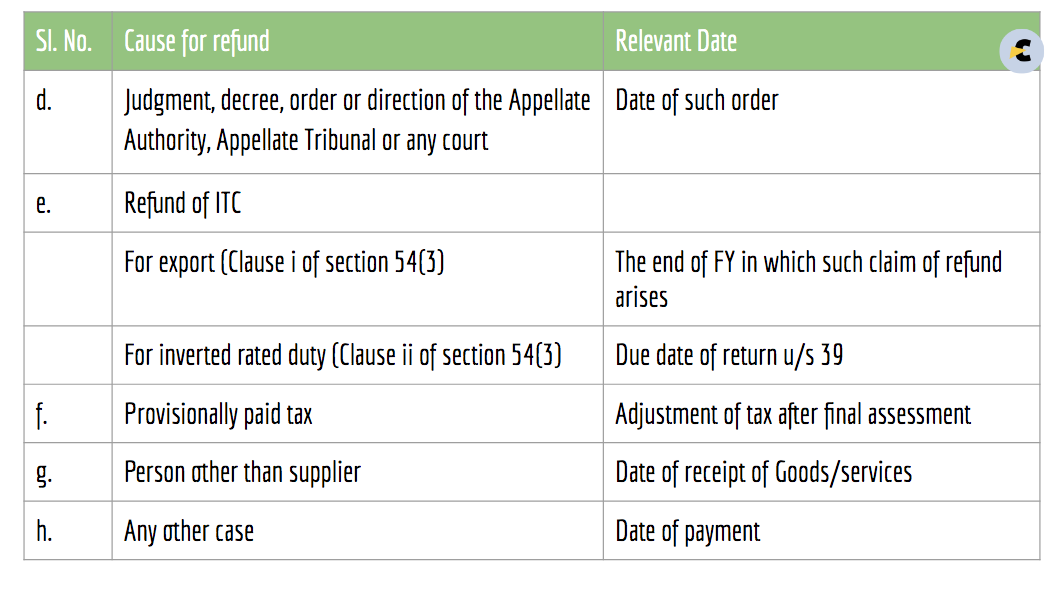 | Sl. No. | Cause for refund | Relevant Date |
|---|---|---|
| d. | Judgment, decree, order or direction of the Appellate Authority, Appellate Tribunal or any court | Date of such order |
| e. | Refund of ITC | |
| | For export (Clause i of section 54(3) | The end of FY in which such claim of refund arises |
| | For inverted rated duty (Clause ii of section 54(3) | Due date of return u/s 39 |
| f. | Provisionally paid tax | Adjustment of tax after final assessment |
| g. | Person other than supplier | Date of receipt of Goods/services |
| h. | Any other case | Date of payment |